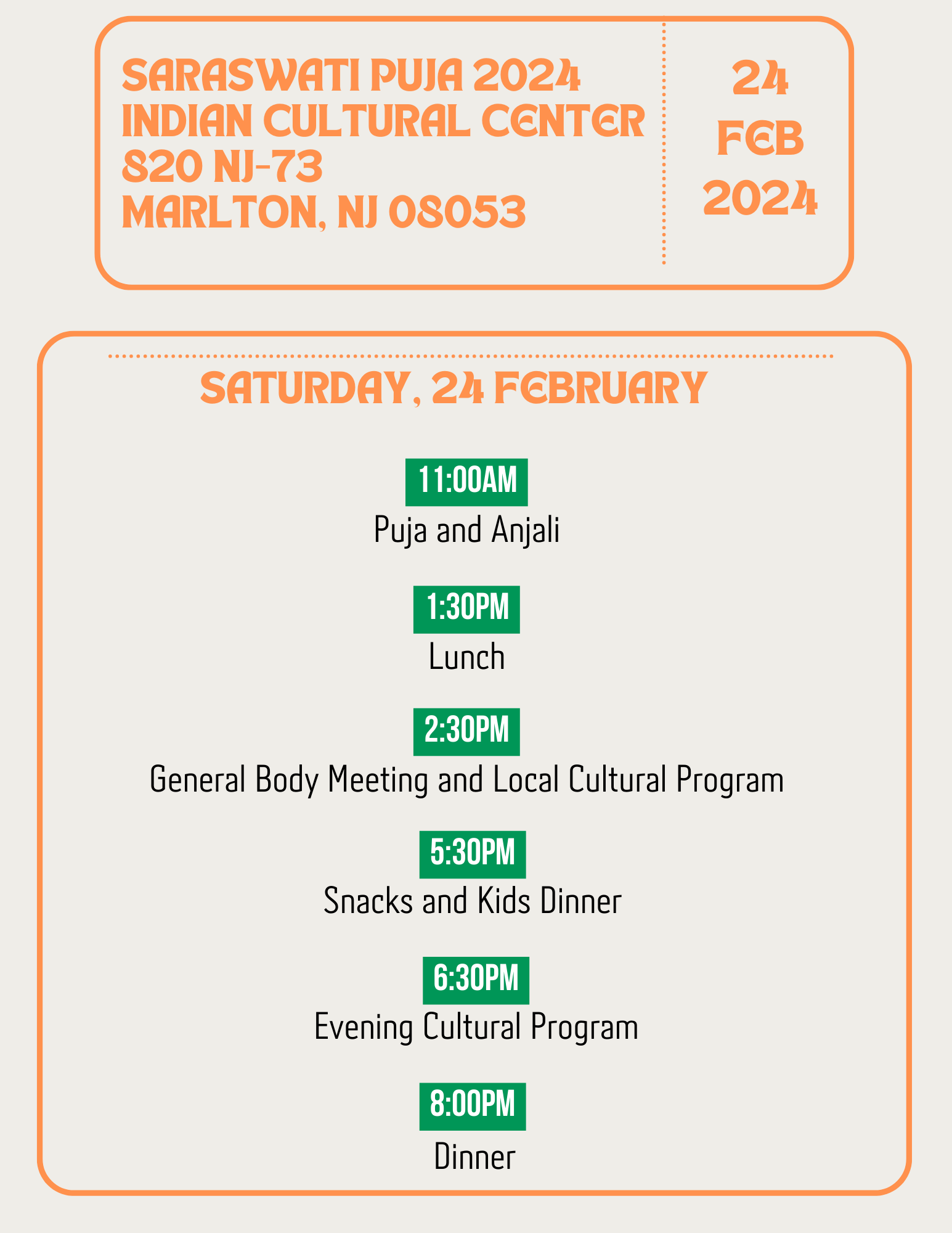 SARASWATI PUJA 2024
INDIAN CULTURAL CENTER
820 NJ-73
MARLTON, NJ 08053

24
FEB
2024

SATURDAY, 24 FEBRUARY

11:00AM
Puja and Anjali

1:30PM
Lunch

2:30PM
General Body Meeting and Local Cultural Program

5:30PM
Snacks and Kids Dinner

6:30PM
Evening Cultural Program

8:00PM
Dinner